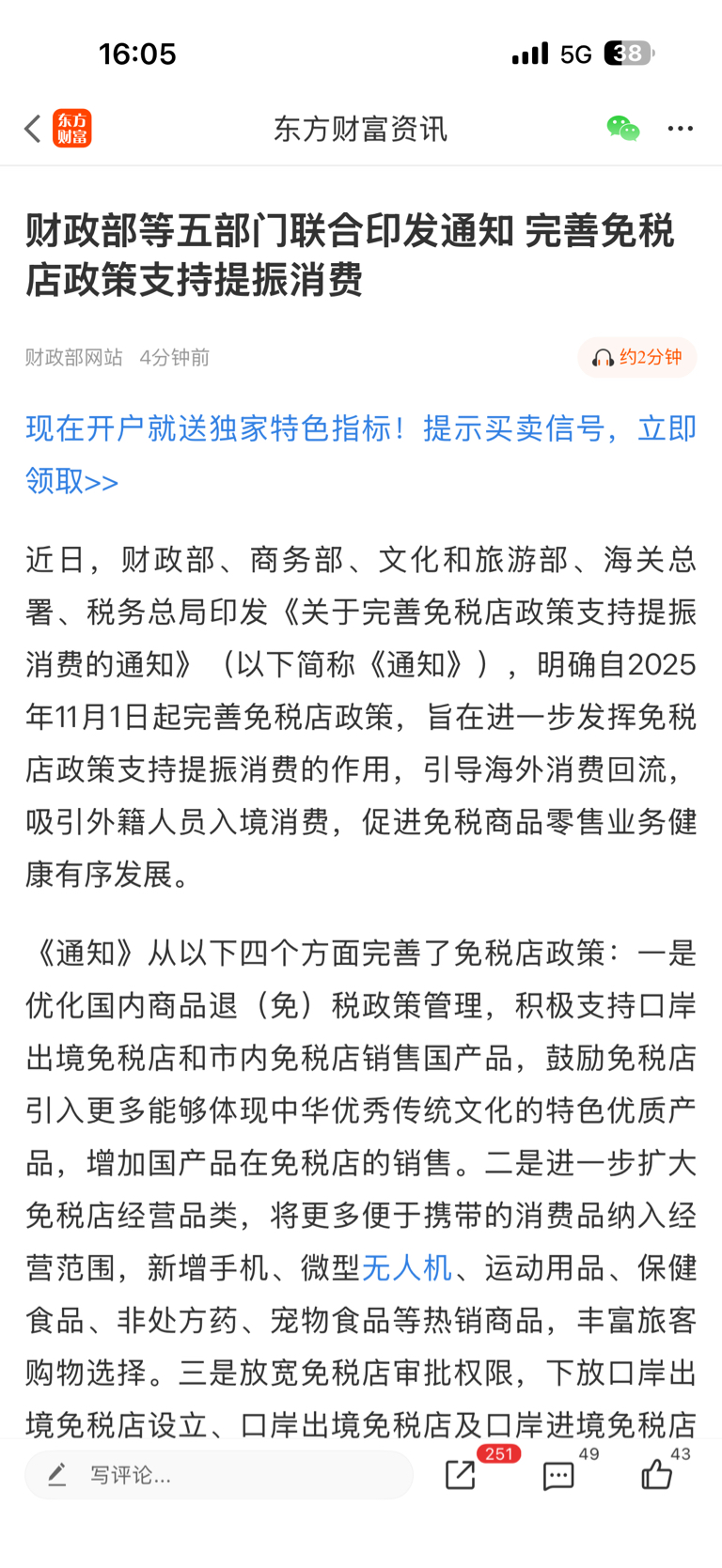 16:05

5G 38

东方财富

东方财富资讯

财政部等五部门联合印发通知 完善免税店政策支持提振消费

财政部网站 4分钟前

约2分钟

现在开户就送独家特色指标！提示买卖信号，立即领取>>

近日，财政部、商务部、文化和旅游部、海关总署、税务总局印发《关于完善免税店政策支持提振消费的通知》（以下简称《通知》），明确自2025年11月1日起完善免税店政策，旨在进一步发挥免税店政策支持提振消费的作用，引导海外消费回流，吸引外籍人员入境消费，促进免税商品零售业务健康有序发展。

《通知》从以下四个方面完善了免税店政策：一是优化国内商品退（免）税政策管理，积极支持口岸出境免税店和市内免税店销售国产品，鼓励免税店引入更多能够体现中华优秀传统文化的特色优质产品，增加国产品在免税店的销售。二是进一步扩大免税店经营品类，将更多便于携带的消费品纳入经营范围，新增手机、微型无人机、运动用品、保健食品、非处方药、宠物食品等热销商品，丰富旅客购物选择。三是放宽免税店审批权限，下放口岸出境免税店设立、口岸出境免税店及口岸进境免税店

写评论...

251

49

43